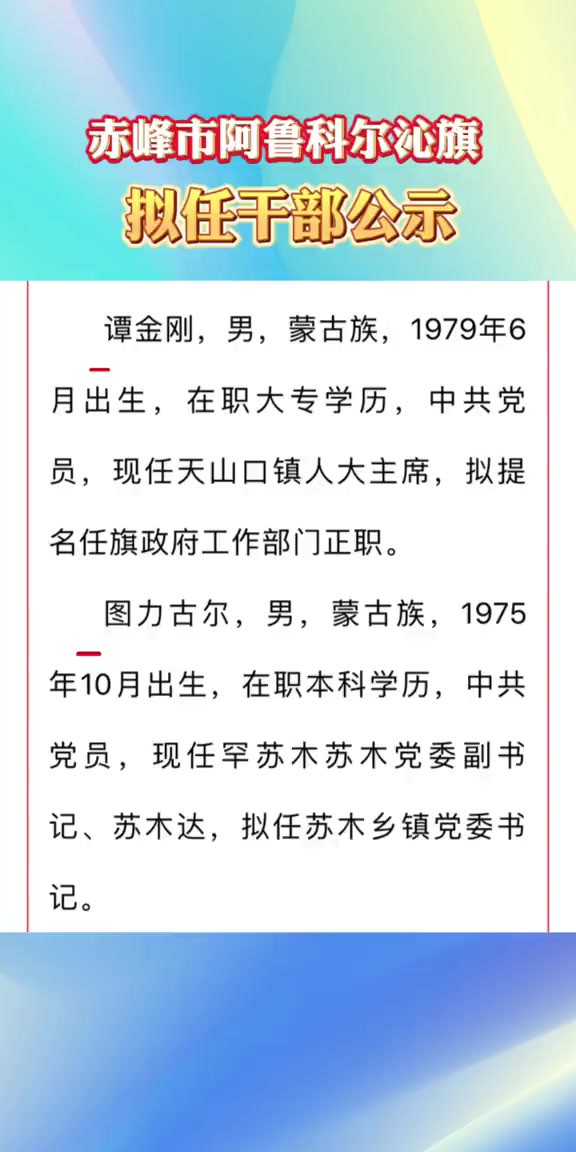 赤峰市阿鲁科尔沁旗
拟任干部公示

谭金刚，男，蒙古族，1979年6月出生，在职大专学历，中共党员，现任天山口镇人大主席，拟提名任旗政府工作部门正职。

图力古尔，男，蒙古族，1975年10月出生，在职本科学历，中共党员，现任罕苏木苏木党委副书记、苏木达，拟任苏木乡镇党委书记。